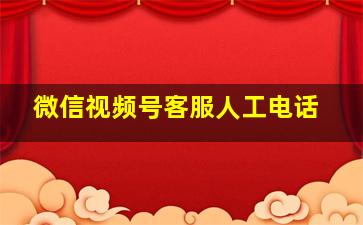 微信视频号客服人工电话